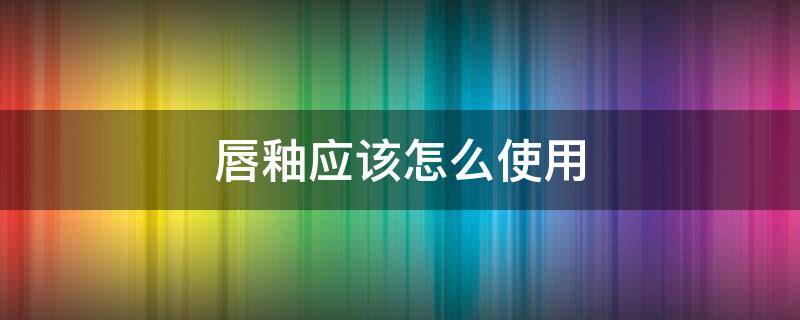 唇釉应该怎么使用